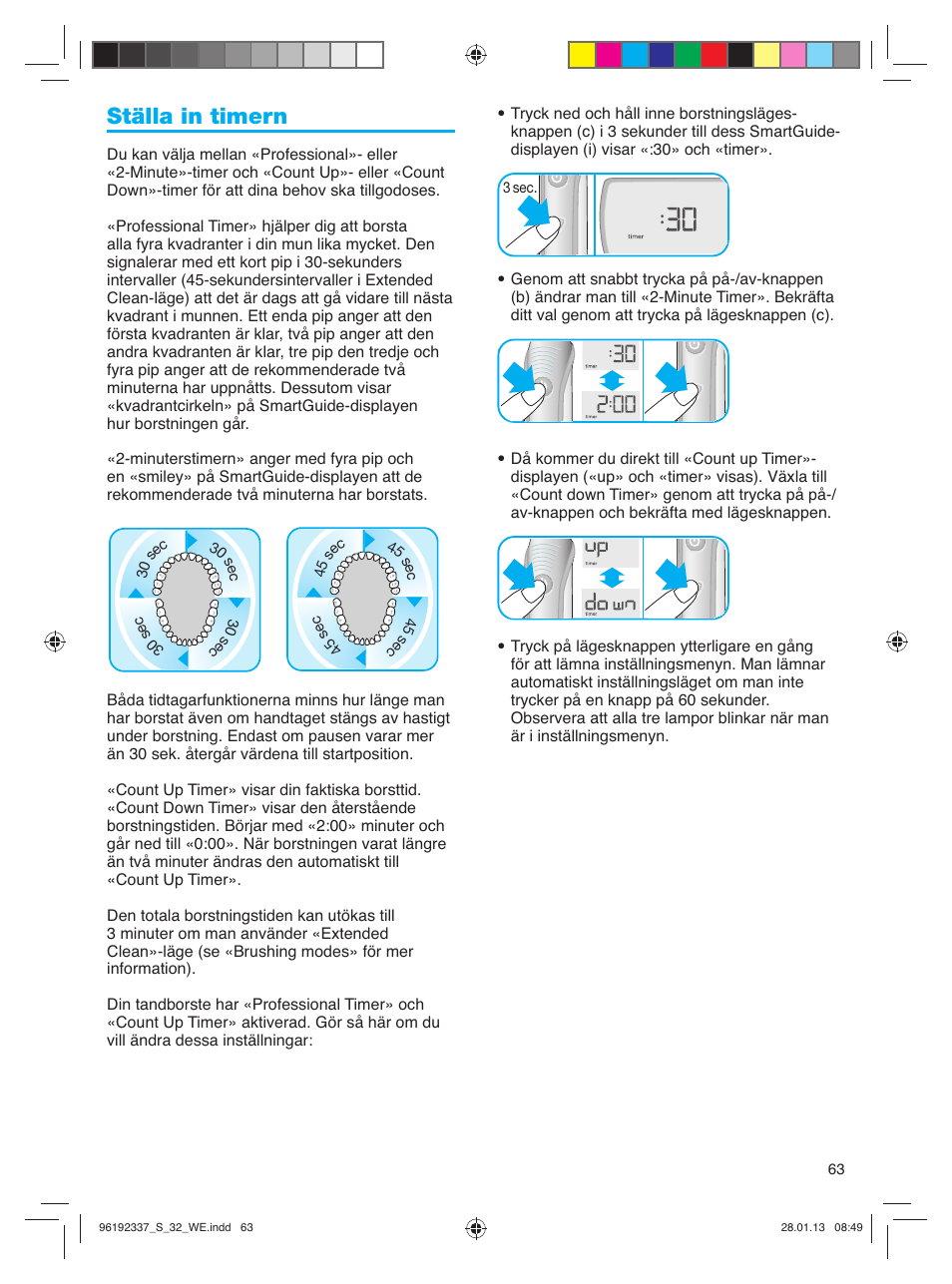 Ställa in timern

Du kan välja mellan «Professional»- eller «2-Minute»-timer och «Count Up»- eller «Count Down»-timer för att dina behov ska tillgodoses.

«Professional Timer» hjälper dig att borsta alla fyra kvadranter i din mun lika mycket. Den signalerar med ett kort pip i 30-sekunders intervaller (45-sekundersintervaller i Extended Clean-läge) att det är dags att gå vidare till nästa kvadrant i munnen. Ett enda pip anger att den första kvadranten är klar, två pip anger att den andra kvadranten är klar, tre pip den tredje och fyra pip anger att de rekommenderade två minuterna har uppnåtts. Dessutom visar «kvadrantcirkeln» på SmartGuide-displayen hur borstningen går.

«2-minuterstimern» anger med fyra pip och en «smiley» på SmartGuide-displayen att de rekommenderade två minuterna har borstats.

30 sec 30 sec 30 sec 30 sec

45 sec 45 sec 45 sec 45 sec

Båda tidtagarfunktionerna minns hur länge man har borstat även om handtaget stängs av hastigt under borstning. Endast om pausen varar mer än 30 sek. återgår värdena till startposition.

«Count Up Timer» visar din faktiska borsttid. «Count Down Timer» visar den återstående borstningstiden. Börjar med «2:00» minuter och går ned till «0:00». När borstningen varat längre än två minuter ändras den automatiskt till «Count Up Timer».

Den totala borstningstiden kan utökas till 3 minuter om man använder «Extended Clean»-läge (se «Brushing modes» för mer information).

Din tandborste har «Professional Timer» och «Count Up Timer» aktiverad. Gör så här om du vill ändra dessa inställningar:

• Tryck ned och håll inne borstningsläges-knappen (c) i 3 sekunder till dess SmartGuide-displayen (i) visar «:30» och «timer».

3 sec.
:30
timer

• Genom att snabbt trycka på på-/av-knappen (b) ändrar man till «2-Minute Timer». Bekräfta ditt val genom att trycka på lägesknappen (c).

:30
timer
2:00
timer

• Då kommer du direkt till «Count up Timer»-displayen («up» och «timer» visas). Växla till «Count down Timer» genom att trycka på på-/av-knappen och bekräfta med lägesknappen.

up
timer
down
timer

• Tryck på lägesknappen ytterligare en gång för att lämna inställningsmenyn. Man lämnar automatiskt inställningsläget om man inte trycker på en knapp på 60 sekunder. Observera att alla tre lampor blinkar när man är i inställningsmenyn.

63

96192337_S_32_WE.indd 63
28.01.13 08:49